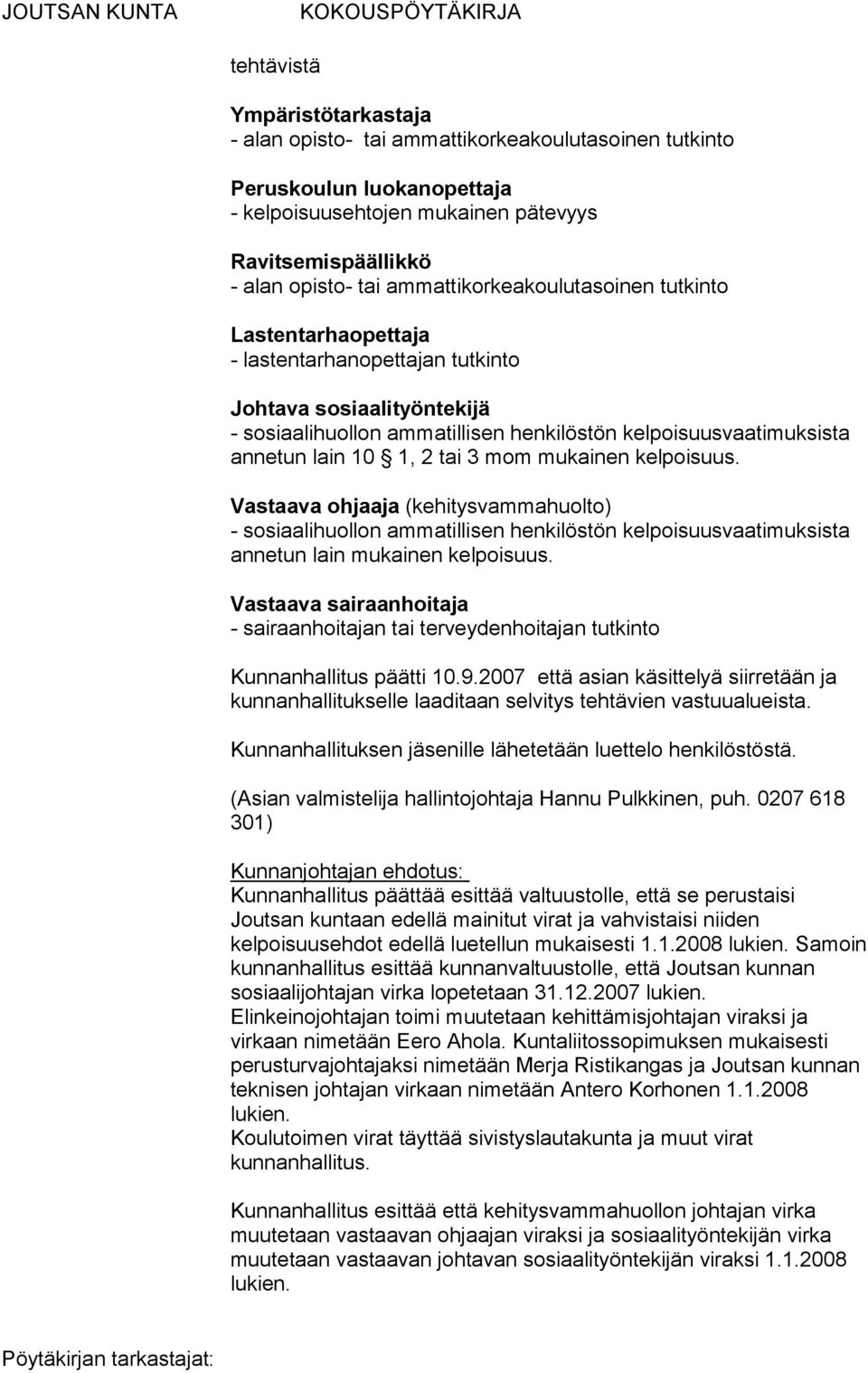 JOUTSAN KUNTA KOKOUSPÖYTÄKIRJA

tehtävistä

Ympäristötarkastaja
- alan opisto- tai ammattikorkeakoulutasoinen tutkinto

Peruskoulun luokanopettaja
- kelpoisuusehtojen mukainen pätevyys

Ravitsemispäällikkö
- alan opisto- tai ammattikorkeakoulutasoinen tutkinto

Lastentarhaopettaja
- lastentarhanopettajan tutkinto

Johtava sosiaalityöntekijä
- sosiaalihuollon ammatillisen henkilöstön kelpoisuusvaatimuksista annetun lain 10 1, 2 tai 3 mom mukainen kelpoisuus.

Vastaava ohjaaja (kehitysvammahuolto)
- sosiaalihuollon ammatillisen henkilöstön kelpoisuusvaatimuksista annetun lain mukainen kelpoisuus.

Vastaava sairaanhoitaja
- sairaanhoitajan tai terveydenhoitajan tutkinto

Kunnanhallitus päätti 10.9.2007 että asian käsittelyä siirretään ja kunnanhallitukselle laaditaan selvitys tehtävien vastuualueista.

Kunnanhallituksen jäsenille lähetetään luettelo henkilöstöstä.

(Asian valmistelija hallintojohtaja Hannu Pulkkinen, puh. 0207 618 301)

Kunnanjohtajan ehdotus:
Kunnanhallitus päättää esittää valtuustolle, että se perustaisi Joutsan kuntaan edellä mainitut virat ja vahvistaisi niiden kelpoisuusehdot edellä luetellun mukaisesti 1.1.2008 lukien. Samoin kunnanhallitus esittää kunnanvaltuustolle, että Joutsan kunnan sosiaalijohtajan virka lopetetaan 31.12.2007 lukien.
Elinkeinojohtajan toimi muutetaan kehittämisjohtajan viraksi ja virkaan nimetään Eero Ahola. Kuntaliitossopimuksen mukaisesti perusturvajohtajaksi nimetään Merja Ristikangas ja Joutsan kunnan teknisen johtajan virkaan nimetään Antero Korhonen 1.1.2008 lukien.
Koulutoimen virat täyttää sivistyslautakunta ja muut virat kunnanhallitus.

Kunnanhallitus esittää että kehitysvammahuollon johtajan virka muutetaan vastaavan ohjaajan viraksi ja sosiaalityöntekijän virka muutetaan vastaavan johtavan sosiaalityöntekijän viraksi 1.1.2008 lukien.

Pöytäkirjan tarkastajat: